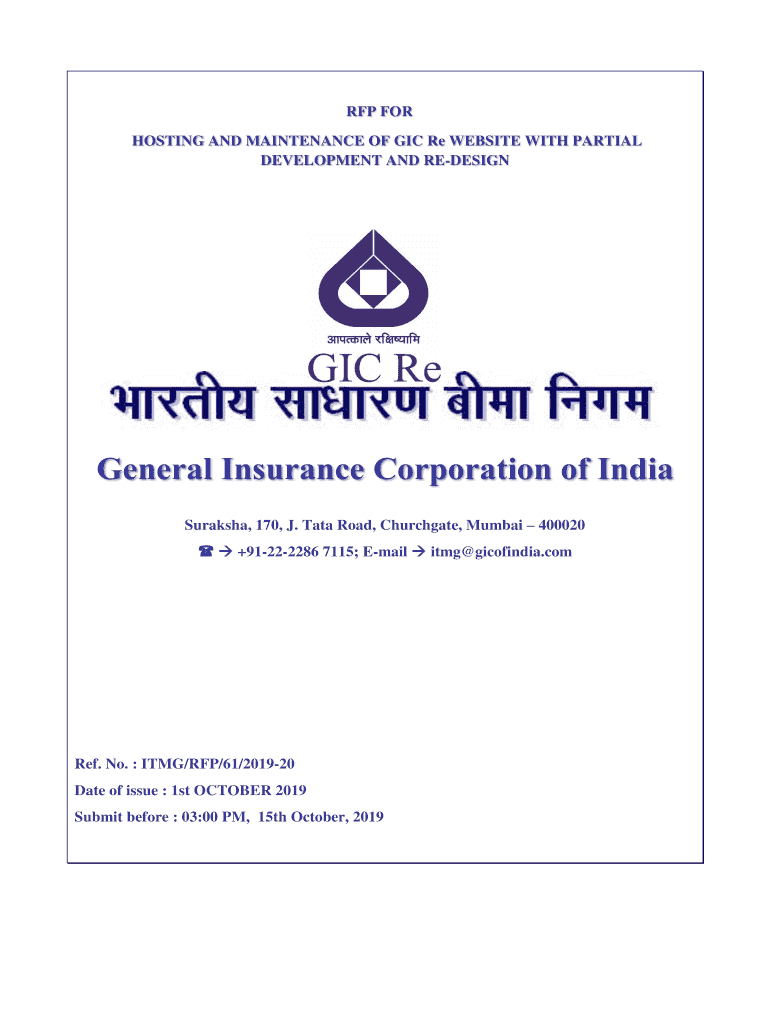 RFP FOR

HOSTING AND MAINTENANCE OF GIC Re WEBSITE WITH PARTIAL DEVELOPMENT AND RE-DESIGN

आपत्काले रक्षिष्यामि

GIC Re

भारतीय साधारण बीमा निगम

General Insurance Corporation of India

Suraksha, 170, J. Tata Road, Churchgate, Mumbai – 400020

☎ → +91-22-2286 7115; E-mail → itmg@gicofindia.com

Ref. No. : ITMG/RFP/61/2019-20

Date of issue : 1st OCTOBER 2019

Submit before : 03:00 PM, 15th October, 2019